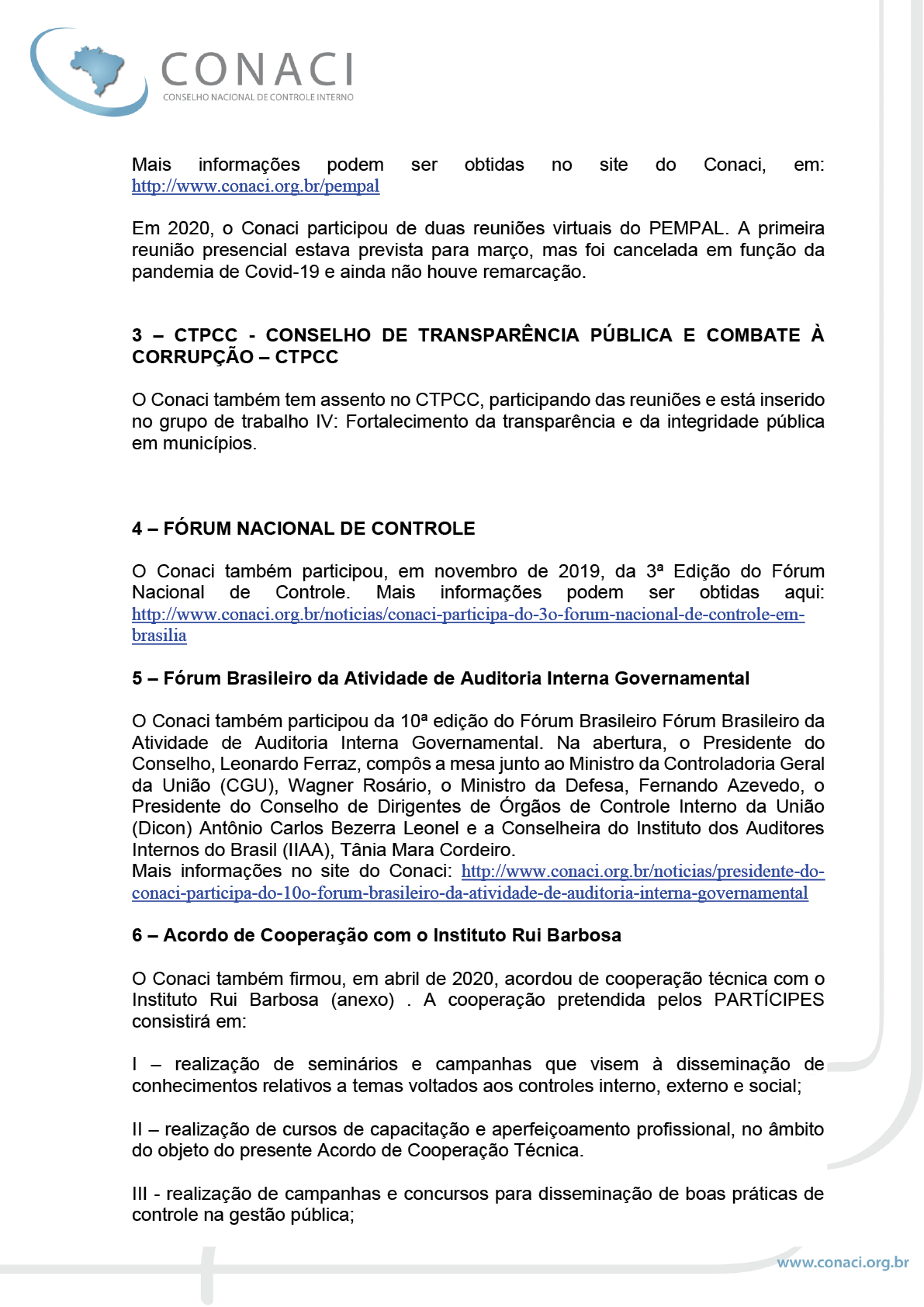 CONACI
CONSELHO NACIONAL DE CONTROLE INTERNO

Mais informações podem ser obtidas no site do Conaci, em: http://www.conaci.org.br/pempal

Em 2020, o Conaci participou de duas reuniões virtuais do PEMPAL. A primeira reunião presencial estava prevista para março, mas foi cancelada em função da pandemia de Covid-19 e ainda não houve remarcação.

3 – CTPCC - CONSELHO DE TRANSPARÊNCIA PÚBLICA E COMBATE À CORRUPÇÃO – CTPCC

O Conaci também tem assento no CTPCC, participando das reuniões e está inserido no grupo de trabalho IV: Fortalecimento da transparência e da integridade pública em municípios.

4 – FÓRUM NACIONAL DE CONTROLE

O Conaci também participou, em novembro de 2019, da 3ª Edição do Fórum Nacional de Controle. Mais informações podem ser obtidas aqui: http://www.conaci.org.br/noticias/conaci-participa-do-3o-forum-nacional-de-controle-em-brasilia

5 – Fórum Brasileiro da Atividade de Auditoria Interna Governamental

O Conaci também participou da 10ª edição do Fórum Brasileiro Fórum Brasileiro da Atividade de Auditoria Interna Governamental. Na abertura, o Presidente do Conselho, Leonardo Ferraz, compôs a mesa junto ao Ministro da Controladoria Geral da União (CGU), Wagner Rosário, o Ministro da Defesa, Fernando Azevedo, o Presidente do Conselho de Dirigentes de Órgãos de Controle Interno da União (Dicon) Antônio Carlos Bezerra Leonel e a Conselheira do Instituto dos Auditores Internos do Brasil (IIAA), Tânia Mara Cordeiro.
Mais informações no site do Conaci: http://www.conaci.org.br/noticias/presidente-do-conaci-participa-do-10o-forum-brasileiro-da-atividade-de-auditoria-interna-governamental

6 – Acordo de Cooperação com o Instituto Rui Barbosa

O Conaci também firmou, em abril de 2020, acordou de cooperação técnica com o Instituto Rui Barbosa (anexo) . A cooperação pretendida pelos PARTÍCIPES consistirá em:

I – realização de seminários e campanhas que visem à disseminação de conhecimentos relativos a temas voltados aos controles interno, externo e social;

II – realização de cursos de capacitação e aperfeiçoamento profissional, no âmbito do objeto do presente Acordo de Cooperação Técnica.

III - realização de campanhas e concursos para disseminação de boas práticas de controle na gestão pública;

www.conaci.org.br